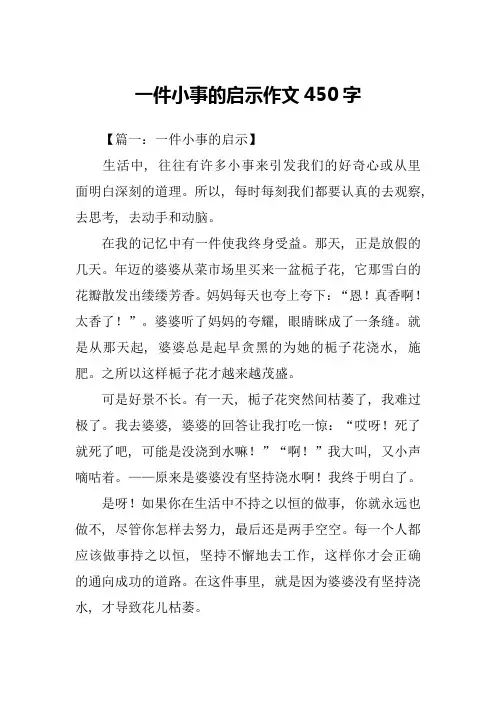 一件小事的启示作文 450 字

【篇一：一件小事的启示】

生活中，往往有许多小事来引发我们的好奇心或从里面明白深刻的道理。所以，每时每刻我们都要认真的去观察，去思考，去动手和动脑。

在我的记忆中有一件使我终身受益。那天，正是放假的几天。年迈的婆婆从菜市场里买来一盆栀子花，它那雪白的花瓣散发出缕缕芳香。妈妈每天也夸上夸下：“恩！真香啊！太香了！”。婆婆听了妈妈的夸耀，眼睛眯成了一条缝。就是从那天起，婆婆总是起早贪黑的为她的栀子花浇水，施肥。之所以这样栀子花才越来越茂盛。

可是好景不长。有一天，栀子花突然间枯萎了，我难过极了。我去婆婆，婆婆的回答让我打吃一惊：“哎呀！死了就死了吧，可能是没浇到水嘛！”“啊！”我大叫，又小声嘀咕着。——原来是婆婆没有坚持浇水啊！我终于明白了。

是呀！如果你在生活中不持之以恒的做事，你就永远也做不，尽管你怎样去努力，最后还是两手空空。每一个人都应该做事持之以恒，坚持不懈地去工作，这样你才会正确的通向成功的道路。在这件事里，就是因为婆婆没有坚持浇水，才导致花儿枯萎。